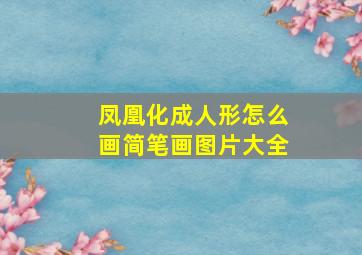 凤凰化成人形怎么画简笔画图片大全